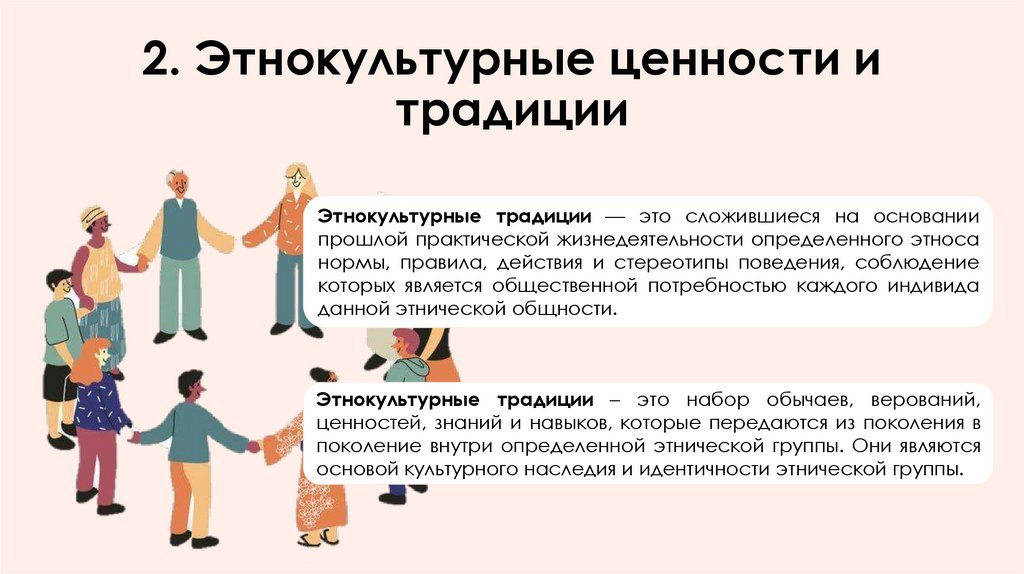 2. Этнокультурные ценности и традиции

Этнокультурные традиции — это сложившиеся на основании прошлой практической жизнедеятельности определенного этноса нормы, правила, действия и стереотипы поведения, соблюдение которых является общественной потребностью каждого индивида данной этнической общности.

Этнокультурные традиции – это набор обычаев, верований, ценностей, знаний и навыков, которые передаются из поколения в поколение внутри определенной этнической группы. Они являются основой культурного наследия и идентичности этнической группы.